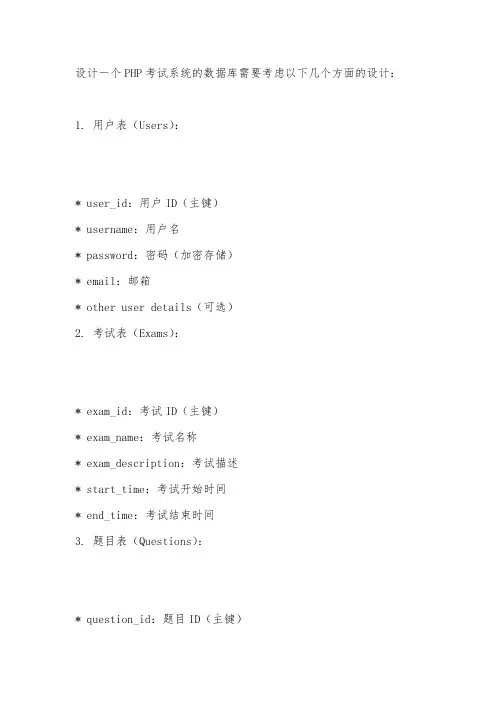 设计一个PHP考试系统的数据库需要考虑以下几个方面的设计：

1. 用户表（Users）：

* user_id：用户 ID（主键）
* username：用户名
* password：密码（加密存储）
* email：邮箱
* other user details（可选）

2. 考试表（Exams）：

* exam_id：考试 ID（主键）
* exam_name：考试名称
* exam_description：考试描述
* start_time：考试开始时间
* end_time：考试结束时间

3. 题目表（Questions）：

* question_id：题目 ID（主键）